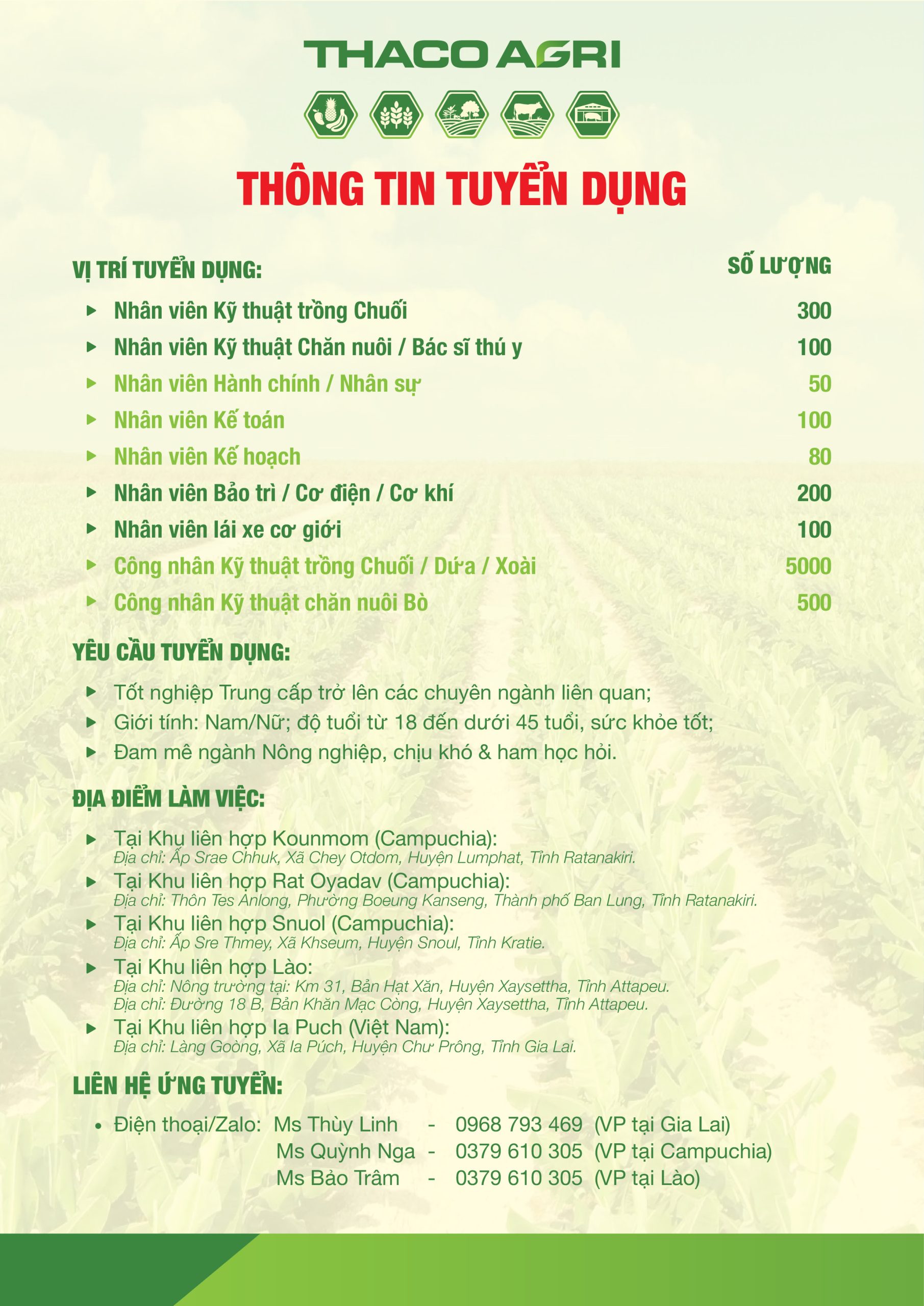 THACO AGRI

THÔNG TIN TUYỂN DỤNG

| VỊ TRÍ TUYỂN DỤNG: | SỐ LƯỢNG |
|---|---|
| Nhân viên Kỹ thuật trồng Chuối | 300 |
| Nhân viên Kỹ thuật Chăn nuôi / Bác sĩ thú y | 100 |
| Nhân viên Hành chính / Nhân sự | 50 |
| Nhân viên Kế toán | 100 |
| Nhân viên Kế hoạch | 80 |
| Nhân viên Bảo trì / Cơ điện / Cơ khí | 200 |
| Nhân viên lái xe cơ giới | 100 |
| Công nhân Kỹ thuật trồng Chuối / Dứa / Xoài | 5000 |
| Công nhân Kỹ thuật chăn nuôi Bò | 500 |

YÊU CẦU TUYỂN DỤNG:

Tốt nghiệp Trung cấp trở lên các chuyên ngành liên quan;
Giới tính: Nam/Nữ; độ tuổi từ 18 đến dưới 45 tuổi, sức khỏe tốt;
Đam mê ngành Nông nghiệp, chịu khó & ham học hỏi.

ĐỊA ĐIỂM LÀM VIỆC:

Tại Khu liên hợp Kounmom (Campuchia):
Địa chỉ: Ấp Srae Chhuk, Xã Chey Otdom, Huyện Lumphat, Tỉnh Ratanakiri.
Tại Khu liên hợp Rat Oyadav (Campuchia):
Địa chỉ: Thôn Tes Anlong, Phường Boeung Kanseng, Thành phố Ban Lung, Tỉnh Ratanakiri.
Tại Khu liên hợp Snuol (Campuchia):
Địa chỉ: Ấp Sre Thmey, Xã Khseum, Huyện Snoul, Tỉnh Kratie.
Tại Khu liên hợp Lào:
Địa chỉ: Nông trường tại: Km 31, Bản Hạt Xăn, Huyện Xaysettha, Tỉnh Attapeu.
Địa chỉ: Đường 18 B, Bản Khăn Mạc Còng, Huyện Xaysettha, Tỉnh Attapeu.
Tại Khu liên hợp Ia Puch (Việt Nam):
Địa chỉ: Làng Goòng, Xã Ia Púch, Huyện Chư Prông, Tỉnh Gia Lai.

LIÊN HỆ ỨNG TUYỂN:

• Điện thoại/Zalo: Ms Thùy Linh - 0968 793 469 (VP tại Gia Lai)
Ms Quỳnh Nga - 0379 610 305 (VP tại Campuchia)
Ms Bảo Trâm - 0379 610 305 (VP tại Lào)